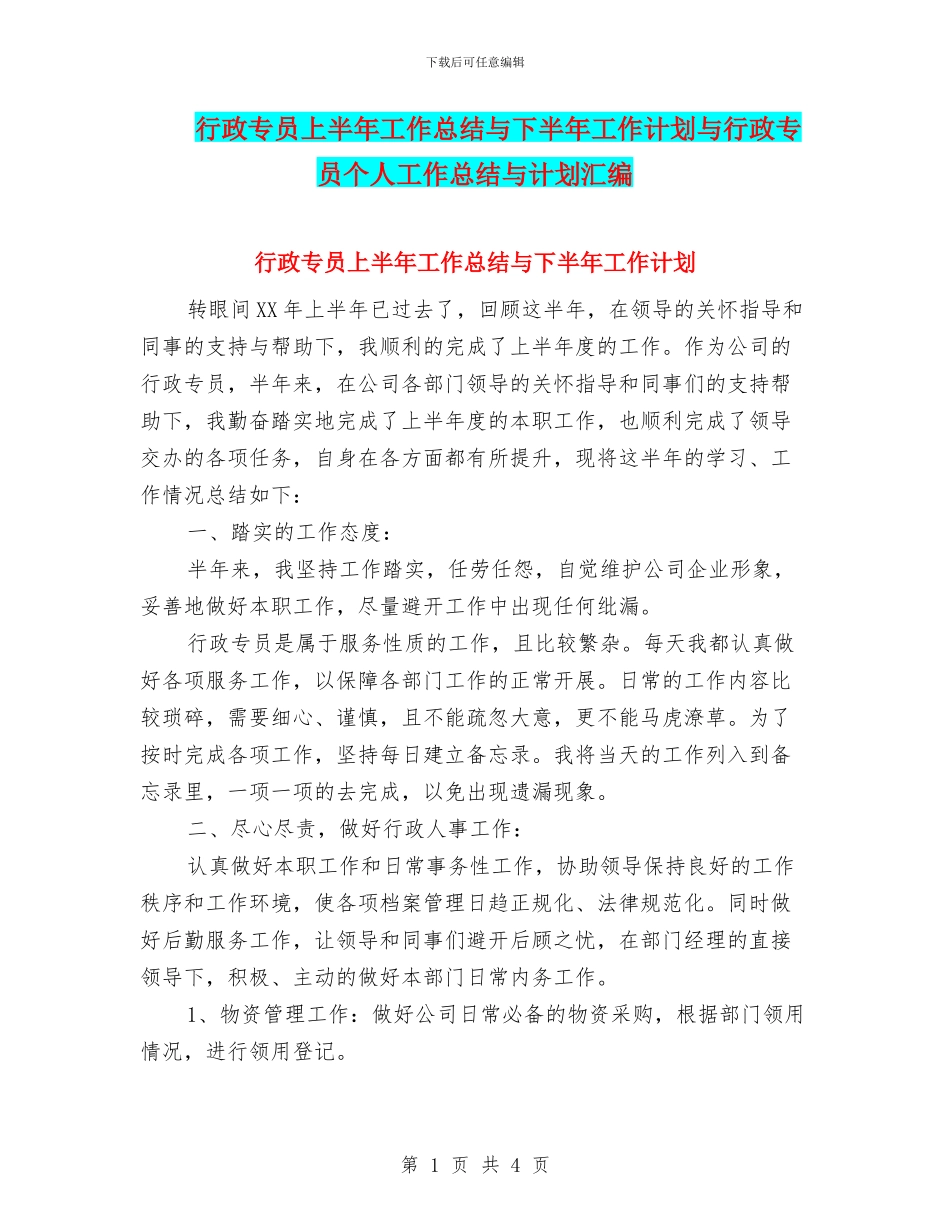 下载后可任意编辑

行政专员上半年工作总结与下半年工作计划与行政专员个人工作总结与计划汇编

行政专员上半年工作总结与下半年工作计划

转眼间XX年上半年已过去了，回顾这半年，在领导的关怀指导和同事的支持与帮助下，我顺利的完成了上半年度的工作。作为公司的行政专员，半年来，在公司各部门领导的关怀指导和同事们的支持帮助下，我勤奋踏实地完成了上半年度的本职工作，也顺利完成了领导交办的各项任务，自身在各方面都有所提升，现将这半年的学习、工作情况总结如下：

一、踏实的工作态度：

半年来，我坚持工作踏实，任劳任怨，自觉维护公司企业形象，妥善地做好本职工作，尽量避开工作中出现任何纰漏。

行政专员是属于服务性质的工作，且比较繁杂。每天我都认真做好各项服务工作，以保障各部门工作的正常开展。日常的工作内容比较琐碎，需要细心、谨慎，且不能疏忽大意，更不能马虎潦草。为了按时完成各项工作，坚持每日建立备忘录。我将当天的工作列入到备忘录里，一项一项的去完成，以免出现遗漏现象。

二、尽心尽责，做好行政人事工作：

认真做好本职工作和日常事务性工作，协助领导保持良好的工作秩序和工作环境，使各项档案管理日趋正规化、法律规范化。同时做好后勤服务工作，让领导和同事们避开后顾之忧，在部门经理的直接领导下，积极、主动的做好本部门日常内务工作。

1、物资管理工作：做好公司日常必备的物资采购，根据部门领用情况，进行领用登记。

第 1 页 共 4 页